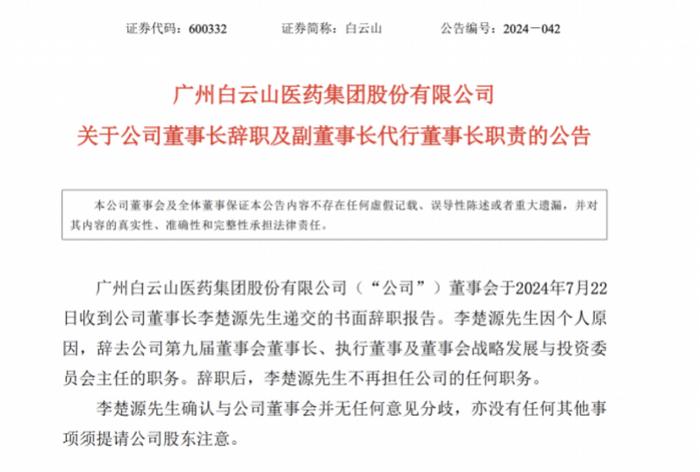 证券代码：600332　　证券简称：白云山　　公告编号：2024－042

广州白云山医药集团股份有限公司
关于公司董事长辞职及副董事长代行董事长职责的公告

本公司董事会及全体董事保证本公告内容不存在任何虚假记载、误导性陈述或者重大遗漏，并对其内容的真实性、准确性和完整性承担法律责任。

广州白云山医药集团股份有限公司（“公司”）董事会于2024年7月22日收到公司董事长李楚源先生递交的书面辞职报告。李楚源先生因个人原因，辞去公司第九届董事会董事长、执行董事及董事会战略发展与投资委员会主任的职务。辞职后，李楚源先生不再担任公司的任何职务。

李楚源先生确认与公司董事会并无任何意见分歧，亦没有任何其他事项须提请公司股东注意。